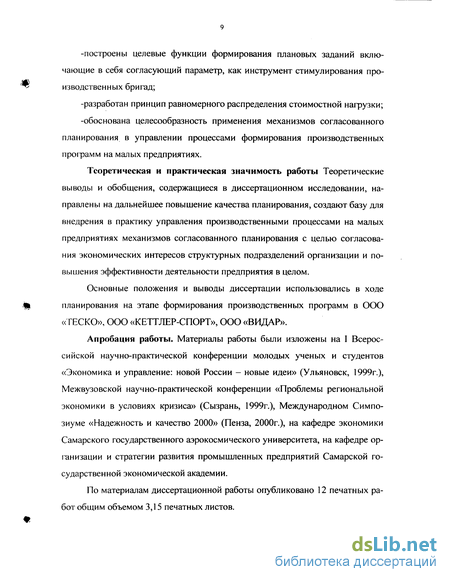 9

-построены целевые функции формирования плановых заданий включающие в себя согласующий параметр, как инструмент стимулирования производственных бригад;

-разработан принцип равномерного распределения стоимостной нагрузки;

-обоснована целесообразность применения механизмов согласованного планирования в управлении процессами формирования производственных программ на малых предприятиях.

Теоретическая и практическая значимость работы Теоретические выводы и обобщения, содержащиеся в диссертационном исследовании, направлены на дальнейшее повышение качества планирования, создают базу для внедрения в практику управления производственными процессами на малых предприятиях механизмов согласованного планирования с целью согласования экономических интересов структурных подразделений организации и повышения эффективности деятельности предприятия в целом.

Основные положения и выводы диссертации использовались в ходе планирования на этапе формирования производственных программ в ООО «ТЕСКО», ООО «КЕТТЛЕР-СПОРТ», ООО «ВИДАР».

Апробация работы. Материалы работы были изложены на I Всероссийской научно-практической конференции молодых ученых и студентов «Экономика и управление: новой России – новые идеи» (Ульяновск, 1999г.), Межвузовской научно-практической конференции «Проблемы региональной экономики в условиях кризиса» (Сызрань, 1999г.), Международном Симпозиуме «Надежность и качество 2000» (Пенза, 2000г.), на кафедре экономики Самарского государственного аэрокосмического университета, на кафедре организации и стратегии развития промышленных предприятий Самарской государственной экономической академии.

По материалам диссертационной работы опубликовано 12 печатных работ общим объемом 3,15 печатных листов.

dsLib.net
библиотека диссертаций